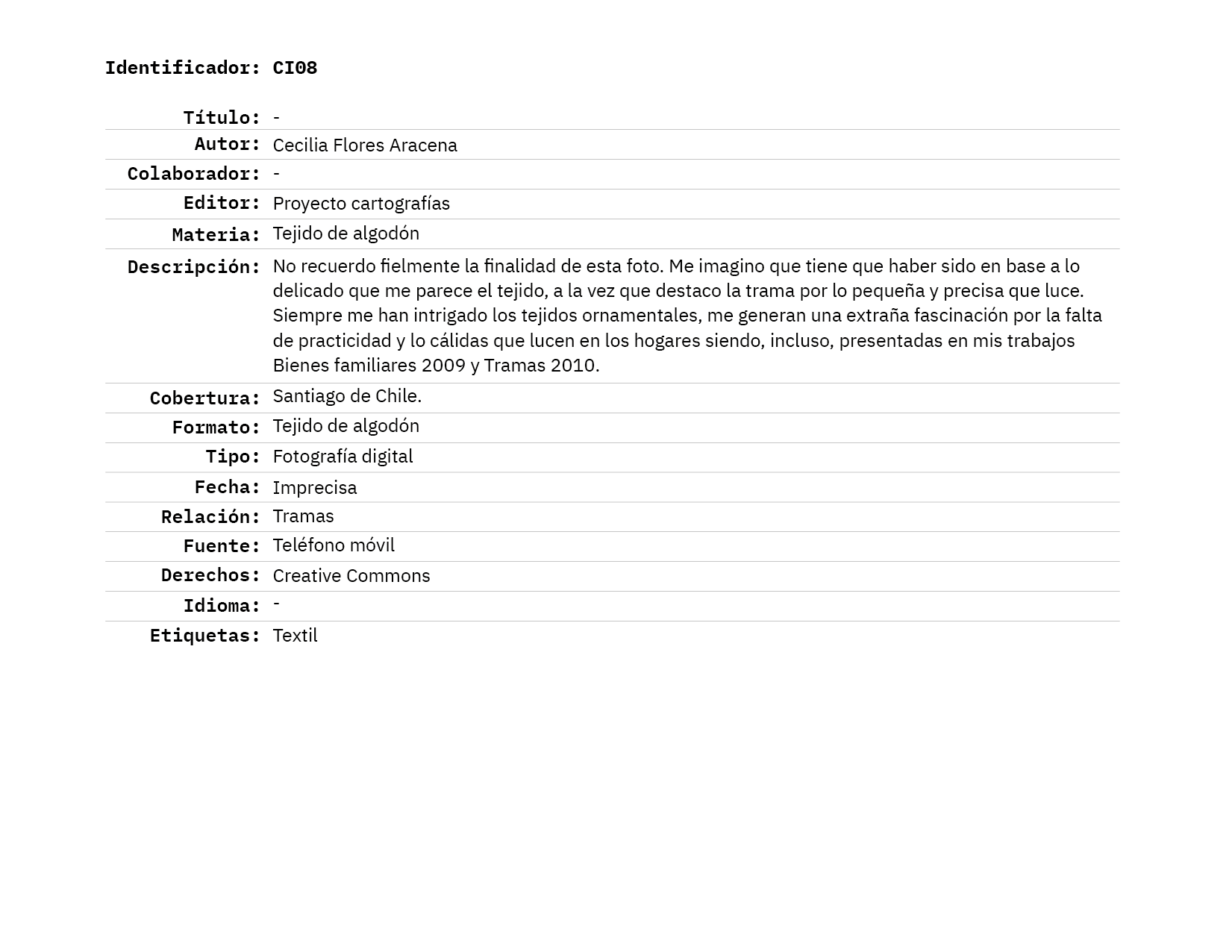 Identificador: CI08

| | |
|---|---|
| Título: | - |
| Autor: | Cecilia Flores Aracena |
| Colaborador: | - |
| Editor: | Proyecto cartografías |
| Materia: | Tejido de algodón |
| Descripción: | No recuerdo fielmente la finalidad de esta foto. Me imagino que tiene que haber sido en base a lo delicado que me parece el tejido, a la vez que destaco la trama por lo pequeña y precisa que luce. Siempre me han intrigado los tejidos ornamentales, me generan una extraña fascinación por la falta de practicidad y lo cálidas que lucen en los hogares siendo, incluso, presentadas en mis trabajos Bienes familiares 2009 y Tramas 2010. |
| Cobertura: | Santiago de Chile. |
| Formato: | Tejido de algodón |
| Tipo: | Fotografía digital |
| Fecha: | Imprecisa |
| Relación: | Tramas |
| Fuente: | Teléfono móvil |
| Derechos: | Creative Commons |
| Idioma: | - |
| Etiquetas: | Textil |